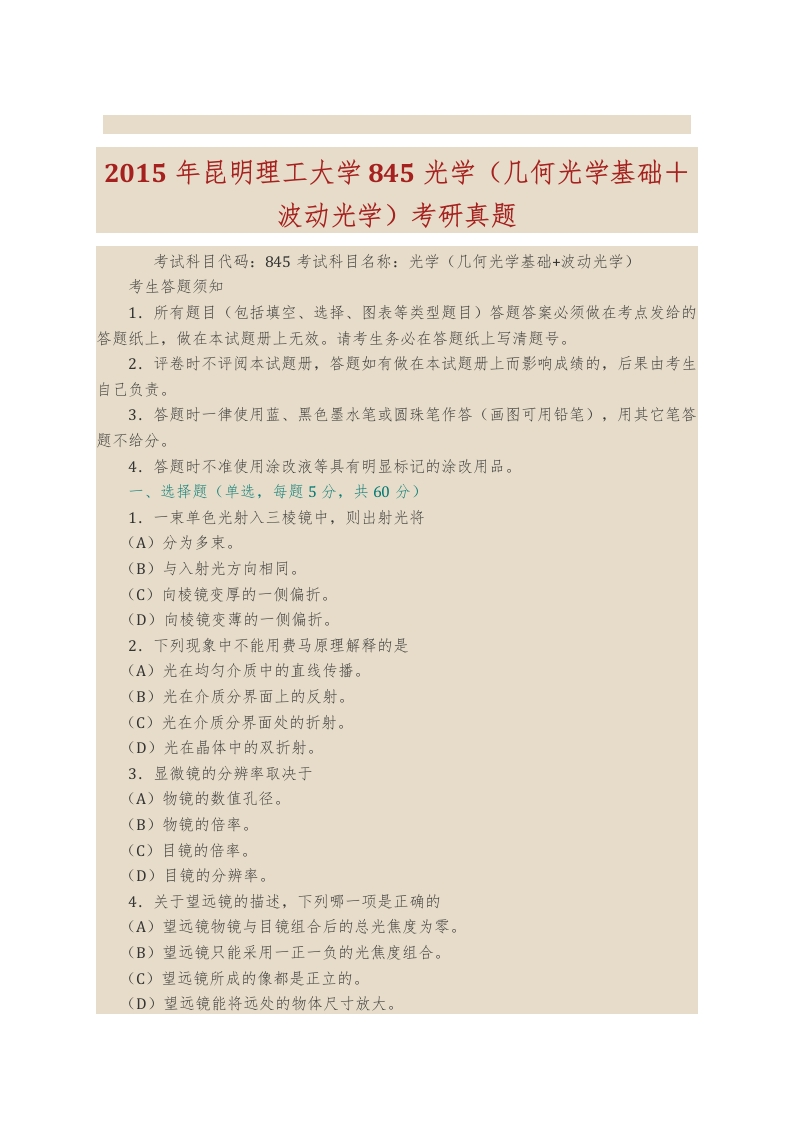 2015 年昆明理工大学 845 光学（几何光学基础＋波动光学）考研真题

考试科目代码：845 考试科目名称：光学（几何光学基础+波动光学）

考生答题须知

1．所有题目（包括填空、选择、图表等类型题目）答题答案必须做在考点发给的答题纸上，做在本试题册上无效。请考生务必在答题纸上写清题号。

2．评卷时不评阅本试题册，答题如有做在本试题册上而影响成绩的，后果由考生自己负责。

3．答题时一律使用蓝、黑色墨水笔或圆珠笔作答（画图可用铅笔），用其它笔答题不给分。

4．答题时不准使用涂改液等具有明显标记的涂改用品。

一、选择题（单选，每题 5 分，共 60 分）

1．一束单色光射入三棱镜中，则出射光将

（A）分为多束。

（B）与入射光方向相同。

（C）向棱镜变厚的一侧偏折。

（D）向棱镜变薄的一侧偏折。

2．下列现象中不能用费马原理解释的是

（A）光在均匀介质中的直线传播。

（B）光在介质分界面上的反射。

（C）光在介质分界面处的折射。

（D）光在晶体中的双折射。

3．显微镜的分辨率取决于

（A）物镜的数值孔径。

（B）物镜的倍率。

（C）目镜的倍率。

（D）目镜的分辨率。

4．关于望远镜的描述，下列哪一项是正确的

（A）望远镜物镜与目镜组合后的总光焦度为零。

（B）望远镜只能采用一正一负的光焦度组合。

（C）望远镜所成的像都是正立的。

（D）望远镜能将远处的物体尺寸放大。